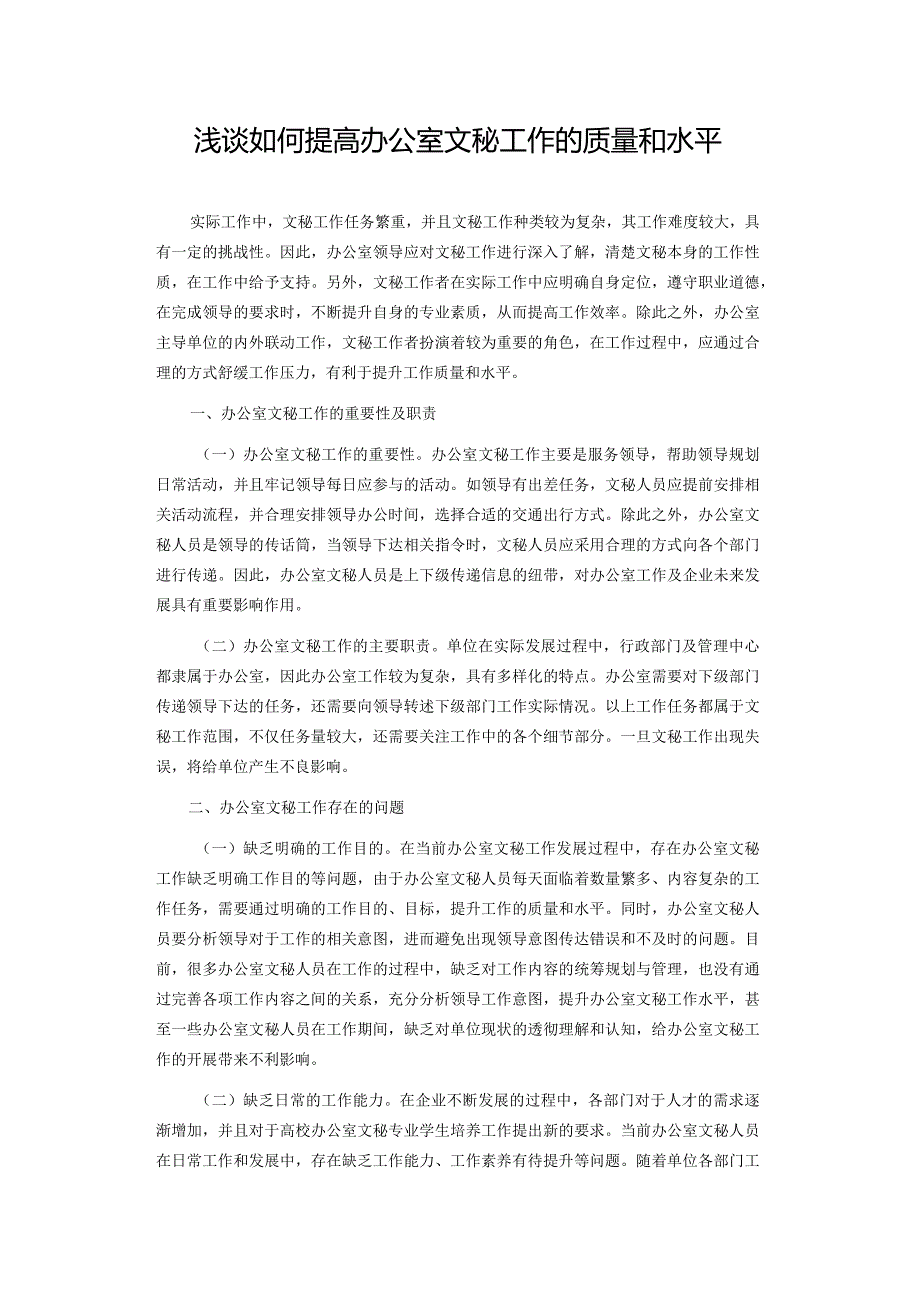 浅谈如何提高办公室文秘工作的质量和水平

实际工作中，文秘工作任务繁重，并且文秘工作种类较为复杂，其工作难度较大，具有一定的挑战性。因此，办公室领导应对文秘工作进行深入了解，清楚文秘本身的工作性质，在工作中给予支持。另外，文秘工作者在实际工作中应明确自身定位，遵守职业道德，在完成领导的要求时，不断提升自身的专业素质，从而提高工作效率。除此之外，办公室主导单位的内外联动工作，文秘工作者扮演着较为重要的角色，在工作过程中，应通过合理的方式舒缓工作压力，有利于提升工作质量和水平。

一、办公室文秘工作的重要性及职责

（一）办公室文秘工作的重要性。办公室文秘工作主要是服务领导，帮助领导规划日常活动，并且牢记领导每日应参与的活动。如领导有出差任务，文秘人员应提前安排相关活动流程，并合理安排领导办公时间，选择合适的交通出行方式。除此之外，办公室文秘人员是领导的传话筒，当领导下达相关指令时，文秘人员应采用合理的方式向各个部门进行传递。因此，办公室文秘人员是上下级传递信息的纽带，对办公室工作及企业未来发展具有重要影响作用。

（二）办公室文秘工作的主要职责。单位在实际发展过程中，行政部门及管理中心都隶属于办公室，因此办公室工作较为复杂，具有多样化的特点。办公室需要对下级部门传递领导下达的任务，还需要向领导转述下级部门工作实际情况。以上工作任务都属于文秘工作范围，不仅任务量较大，还需要关注工作中的各个细节部分。一旦文秘工作出现失误，将给单位产生不良影响。

二、办公室文秘工作存在的问题

（一）缺乏明确的工作目的。在当前办公室文秘工作发展过程中，存在办公室文秘工作缺乏明确工作目的等问题，由于办公室文秘人员每天面临着数量繁多、内容复杂的工作任务，需要通过明确的工作目的、目标，提升工作的质量和水平。同时，办公室文秘人员要分析领导对于工作的相关意图，进而避免出现领导意图传达错误和不及时的问题。目前，很多办公室文秘人员在工作的过程中，缺乏对工作内容的统筹规划与管理，也没有通过完善各项工作内容之间的关系，充分分析领导工作意图，提升办公室文秘工作水平，甚至一些办公室文秘人员在工作期间，缺乏对单位现状的透彻理解和认知，给办公室文秘工作的开展带来不利影响。

（二）缺乏日常的工作能力。在企业不断发展的过程中，各部门对于人才的需求逐渐增加，并且对于高校办公室文秘专业学生培养工作提出新的要求。当前办公室文秘人员在日常工作和发展中，存在缺乏工作能力、工作素养有待提升等问题。随着单位各部门工